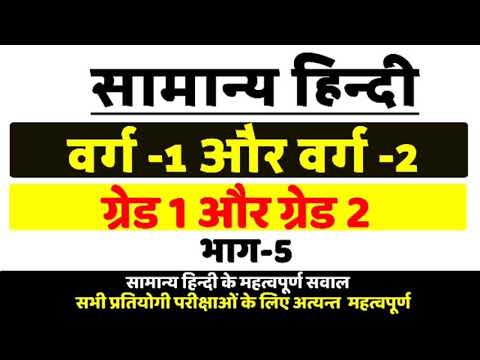 सामान्य हिन्दी

वर्ग -1 और वर्ग -2

ग्रेड 1 और ग्रेड 2

भाग-5

सामान्य हिन्दी के महत्वपूर्ण सवाल
सभी प्रतियोगी परीक्षाओं के लिए अत्यन्त महत्वपूर्ण